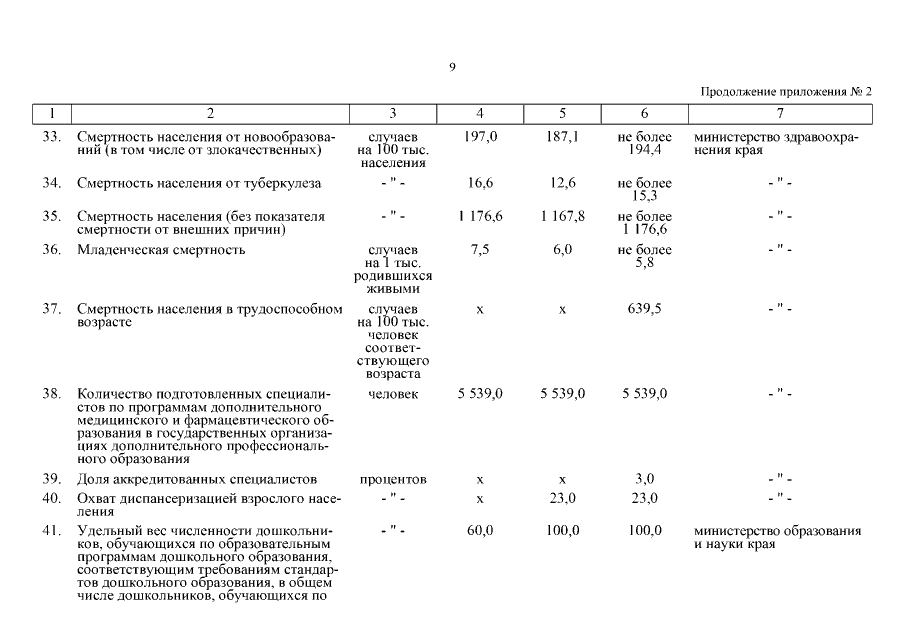 9

Продолжение приложения № 2

| 1 | 2 | 3 | 4 | 5 | 6 | 7 |
|---|---|---|---|---|---|---|
| 33. | Смертность населения от новообразований (в том числе от злокачественных) | случаев на 100 тыс. населения | 197,0 | 187,1 | не более 194,4 | министерство здравоохранения края |
| 34. | Смертность населения от туберкулеза | - " - | 16,6 | 12,6 | не более 15,3 | - " - |
| 35. | Смертность населения (без показателя смертности от внешних причин) | - " - | 1 176,6 | 1 167,8 | не более 1 176,6 | - " - |
| 36. | Младенческая смертность | случаев на 1 тыс. родившихся живыми | 7,5 | 6,0 | не более 5,8 | - " - |
| 37. | Смертность населения в трудоспособном возрасте | случаев на 100 тыс. человек соответствующего возраста | х | х | 639,5 | - " - |
| 38. | Количество подготовленных специалистов по программам дополнительного медицинского и фармацевтического образования в государственных организациях дополнительного профессионального образования | человек | 5 539,0 | 5 539,0 | 5 539,0 | - " - |
| 39. | Доля аккредитованных специалистов | процентов | х | х | 3,0 | - " - |
| 40. | Охват диспансеризацией взрослого населения | - " - | х | 23,0 | 23,0 | - " - |
| 41. | Удельный вес численности дошкольников, обучающихся по образовательным программам дошкольного образования, соответствующим требованиям стандартов дошкольного образования, в общем числе дошкольников, обучающихся по | - " - | 60,0 | 100,0 | 100,0 | министерство образования и науки края |